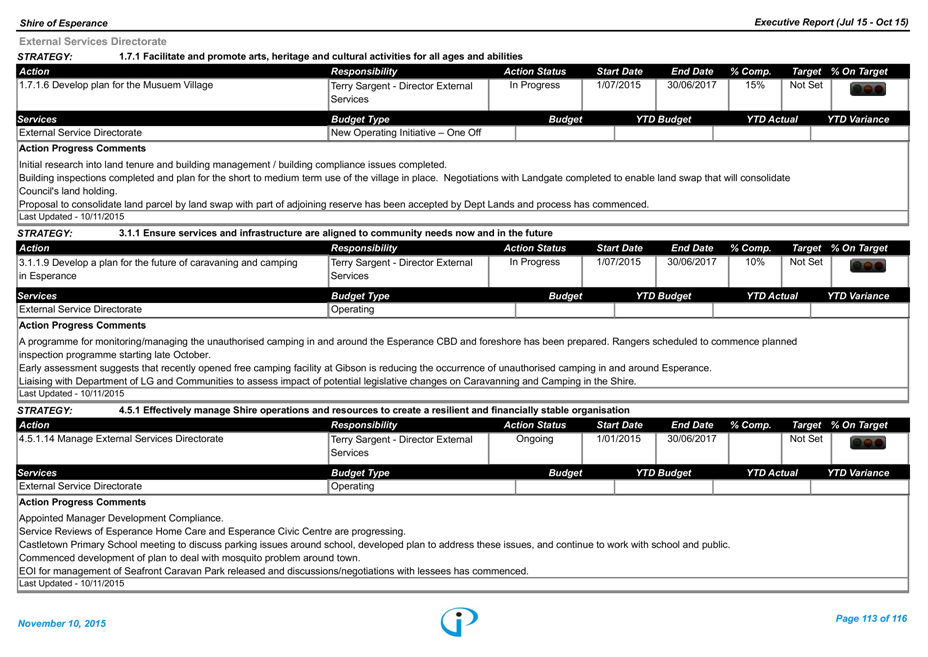 Shire of Esperance

Executive Report (Jul 15 - Oct 15)

External Services Directorate

STRATEGY: 1.7.1 Facilitate and promote arts, heritage and cultural activities for all ages and abilities

| Action | Responsibility | Action Status | Start Date | End Date | % Comp. | Target | % On Target |
|---|---|---|---|---|---|---|---|
| 1.7.1.6 Develop plan for the Musuem Village | Terry Sargent - Director External Services | In Progress | 1/07/2015 | 30/06/2017 | 15% | Not Set | |

| Services | Budget Type | Budget | YTD Budget | YTD Actual | YTD Variance |
|---|---|---|---|---|---|
| External Service Directorate | New Operating Initiative – One Off | | | | |

Action Progress Comments

Initial research into land tenure and building management / building compliance issues completed.
Building inspections completed and plan for the short to medium term use of the village in place. Negotiations with Landgate completed to enable land swap that will consolidate Council's land holding.
Proposal to consolidate land parcel by land swap with part of adjoining reserve has been accepted by Dept Lands and process has commenced.
Last Updated - 10/11/2015

STRATEGY: 3.1.1 Ensure services and infrastructure are aligned to community needs now and in the future

| Action | Responsibility | Action Status | Start Date | End Date | % Comp. | Target | % On Target |
|---|---|---|---|---|---|---|---|
| 3.1.1.9 Develop a plan for the future of caravaning and camping in Esperance | Terry Sargent - Director External Services | In Progress | 1/07/2015 | 30/06/2017 | 10% | Not Set | |

| Services | Budget Type | Budget | YTD Budget | YTD Actual | YTD Variance |
|---|---|---|---|---|---|
| External Service Directorate | Operating | | | | |

Action Progress Comments

A programme for monitoring/managing the unauthorised camping in and around the Esperance CBD and foreshore has been prepared. Rangers scheduled to commence planned inspection programme starting late October.
Early assessment suggests that recently opened free camping facility at Gibson is reducing the occurrence of unauthorised camping in and around Esperance.
Liaising with Department of LG and Communities to assess impact of potential legislative changes on Caravanning and Camping in the Shire.
Last Updated - 10/11/2015

STRATEGY: 4.5.1 Effectively manage Shire operations and resources to create a resilient and financially stable organisation

| Action | Responsibility | Action Status | Start Date | End Date | % Comp. | Target | % On Target |
|---|---|---|---|---|---|---|---|
| 4.5.1.14 Manage External Services Directorate | Terry Sargent - Director External Services | Ongoing | 1/01/2015 | 30/06/2017 | | Not Set | |

| Services | Budget Type | Budget | YTD Budget | YTD Actual | YTD Variance |
|---|---|---|---|---|---|
| External Service Directorate | Operating | | | | |

Action Progress Comments

Appointed Manager Development Compliance.
Service Reviews of Esperance Home Care and Esperance Civic Centre are progressing.
Castletown Primary School meeting to discuss parking issues around school, developed plan to address these issues, and continue to work with school and public.
Commenced development of plan to deal with mosquito problem around town.
EOI for management of Seafront Caravan Park released and discussions/negotiations with lessees has commenced.
Last Updated - 10/11/2015

November 10, 2015

Page 113 of 116